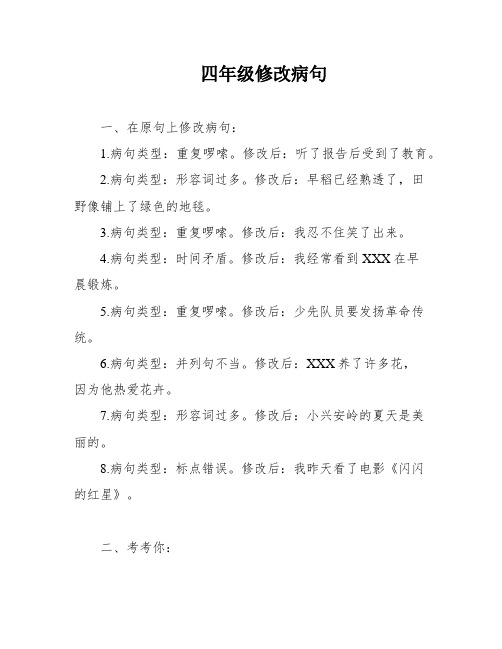 四年级修改病句

一、在原句上修改病句：

1.病句类型：重复啰嗦。修改后：听了报告后受到了教育。

2.病句类型：形容词过多。修改后：早稻已经熟透了，田野像铺上了绿色的地毯。

3.病句类型：重复啰嗦。修改后：我忍不住笑了出来。

4.病句类型：时间矛盾。修改后：我经常看到XXX在早晨锻炼。

5.病句类型：重复啰嗦。修改后：少先队员要发扬革命传统。

6.病句类型：并列句不当。修改后：XXX养了许多花，因为他热爱花卉。

7.病句类型：形容词过多。修改后：小兴安岭的夏天是美丽的。

8.病句类型：标点错误。修改后：我昨天看了电影《闪闪的红星》。

二、考考你：